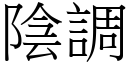 陰調